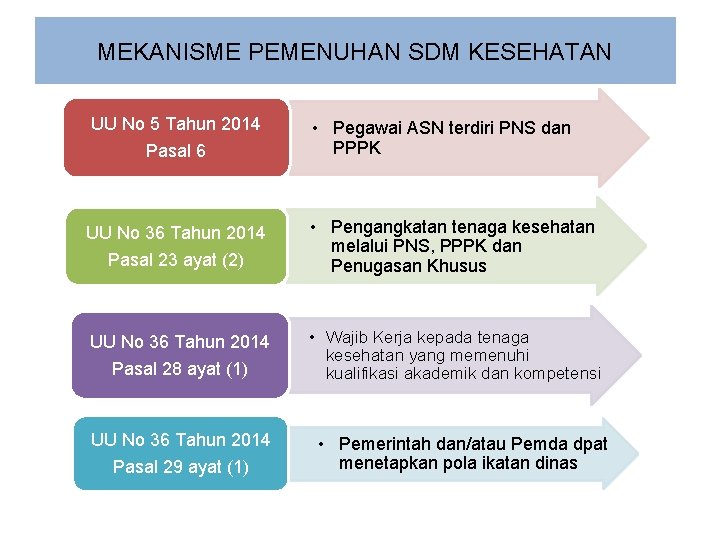 MEKANISME PEMENUHAN SDM KESEHATAN

UU No 5 Tahun 2014
Pasal 6

• Pegawai ASN terdiri PNS dan PPPK

UU No 36 Tahun 2014
Pasal 23 ayat (2)

• Pengangkatan tenaga kesehatan melalui PNS, PPPK dan Penugasan Khusus

UU No 36 Tahun 2014
Pasal 28 ayat (1)

• Wajib Kerja kepada tenaga kesehatan yang memenuhi kualifikasi akademik dan kompetensi

UU No 36 Tahun 2014
Pasal 29 ayat (1)

• Pemerintah dan/atau Pemda dpat menetapkan pola ikatan dinas